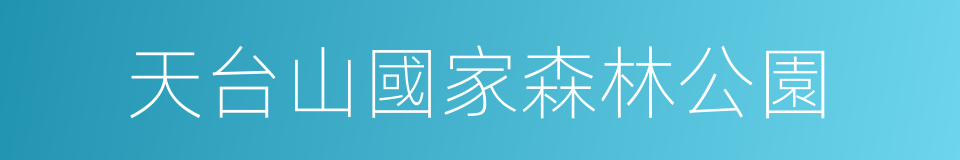 天台山國家森林公園